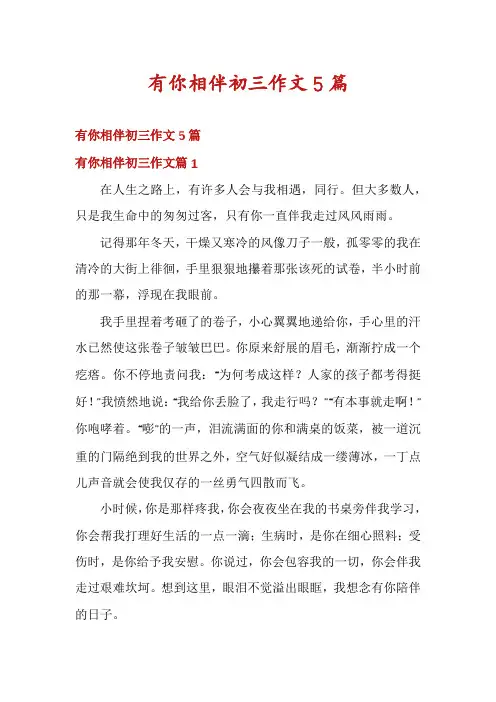 有你相伴初三作文5篇

有你相伴初三作文5篇

有你相伴初三作文篇1

在人生之路上，有许多人会与我相遇，同行。但大多数人，只是我生命中的匆匆过客，只有你一直伴我走过风风雨雨。

记得那年冬天，干燥又寒冷的风像刀子一般，孤零零的我在清冷的大街上徘徊，手里狠狠地攥着那张该死的试卷，半小时前的那一幕，浮现在我眼前。

我手里捏着考砸了的卷子，小心翼翼地递给你，手心里的汗水已然使这张卷子皱皱巴巴。你原来舒展的眉毛，渐渐拧成一个疙瘩。你不停地责问我："为何考成这样？人家的孩子都考得挺好！"我愤然地说："我给你丢脸了，我走行吗？""有本事就走啊！"你咆哮着。"嘭"的一声，泪流满面的你和满桌的饭菜，被一道沉重的门隔绝到我的世界之外，空气好似凝结成一缕薄冰，一丁点儿声音就会使我仅存的一丝勇气四散而飞。

小时候，你是那样疼我，你会夜夜坐在我的书桌旁伴我学习，你会帮我打理好生活的一点一滴；生病时，是你在细心照料；受伤时，是你给予我安慰。你说过，你会包容我的一切，你会伴我走过艰难坎坷。想到这里，眼泪不觉溢出眼眶，我想念有你陪伴的日子。